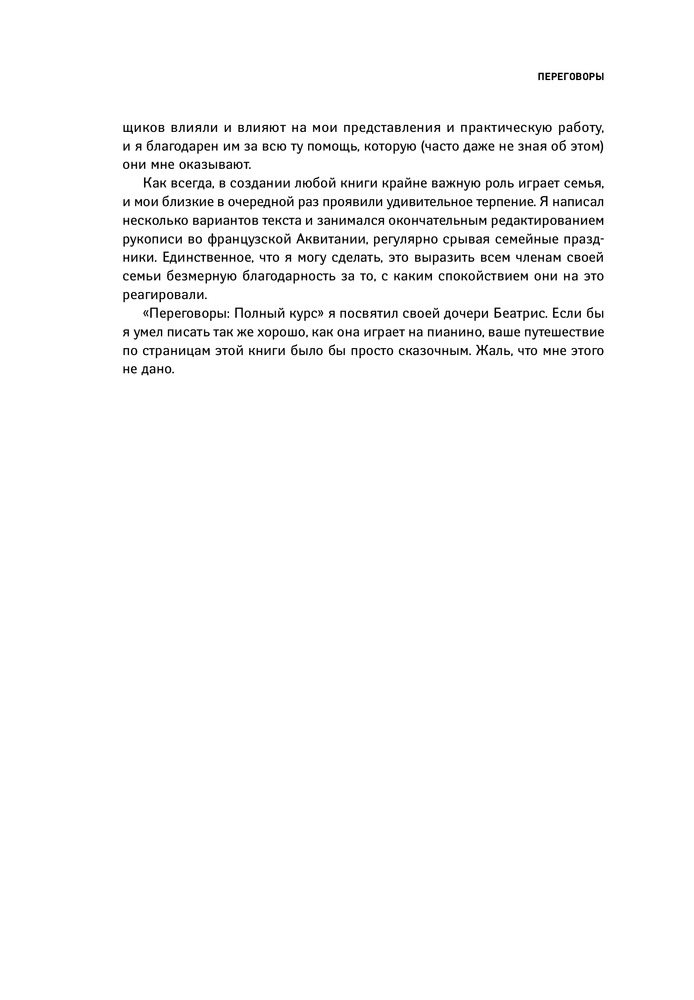 ПЕРЕГОВОРЫ

щиков влияли и влияют на мои представления и практическую работу, и я благодарен им за всю ту помощь, которую (часто даже не зная об этом) они мне оказывают.

Как всегда, в создании любой книги крайне важную роль играет семья, и мои близкие в очередной раз проявили удивительное терпение. Я написал несколько вариантов текста и занимался окончательным редактированием рукописи во французской Аквитании, регулярно срывая семейные праздники. Единственное, что я могу сделать, это выразить всем членам своей семьи безмерную благодарность за то, с каким спокойствием они на это реагировали.

«Переговоры: Полный курс» я посвятил своей дочери Беатрис. Если бы я умел писать так же хорошо, как она играет на пианино, ваше путешествие по страницам этой книги было бы просто сказочным. Жаль, что мне этого не дано.